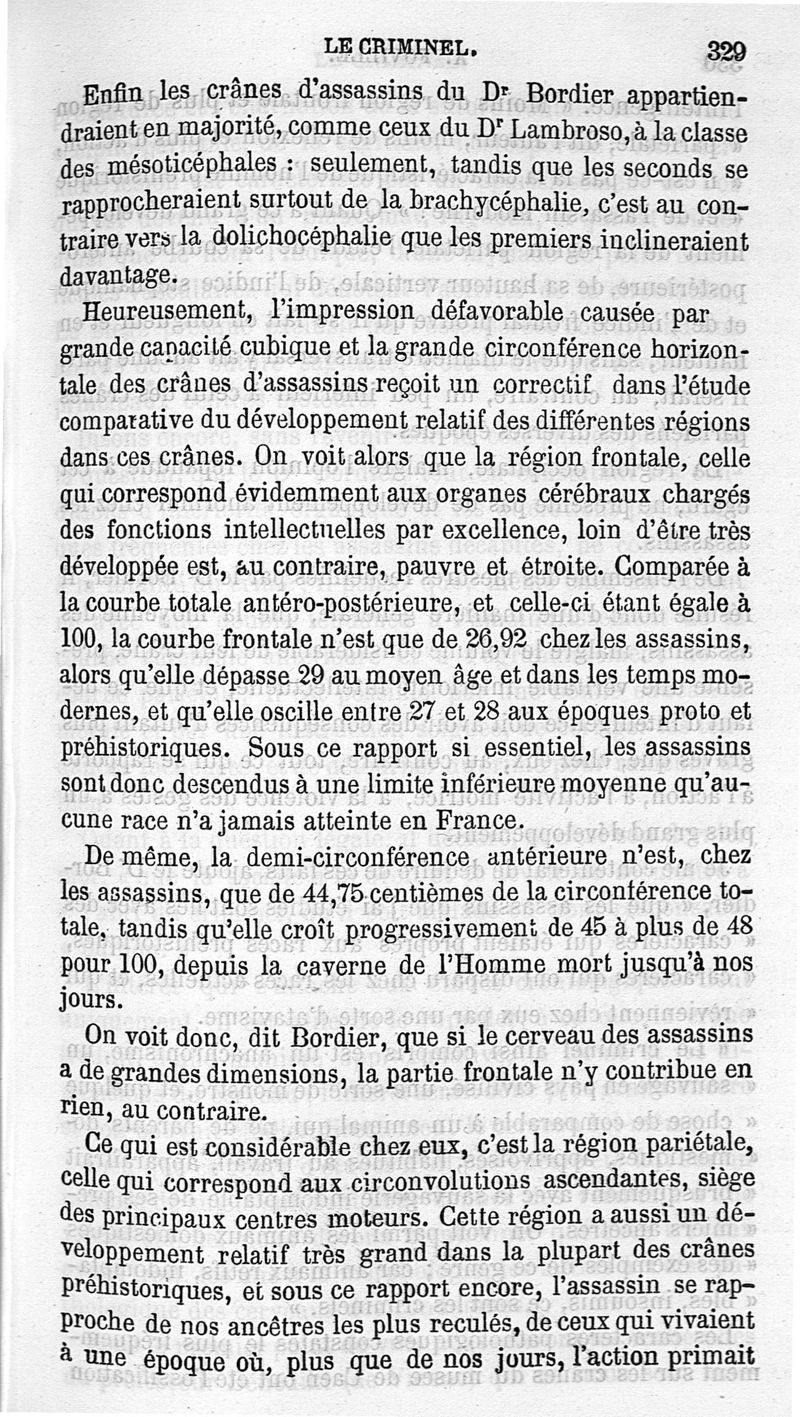 LE CRIMINEL. 329

Enfin les crânes d'assassins du Dr Bordier appartiendraient en majorité, comme ceux du Dr Lambroso, à la classe des mésoticéphales : seulement, tandis que les seconds se rapprocheraient surtout de la brachycéphalie, c'est au contraire vers la dolichocéphalie que les premiers inclineraient davantage.

Heureusement, l'impression défavorable causée par grande capacité cubique et la grande circonférence horizontale des crânes d'assassins reçoit un correctif dans l'étude comparative du développement relatif des différentes régions dans ces crânes. On voit alors que la région frontale, celle qui correspond évidemment aux organes cérébraux chargés des fonctions intellectuelles par excellence, loin d'être très développée est, au contraire, pauvre et étroite. Comparée à la courbe totale antéro-postérieure, et celle-ci étant égale à 100, la courbe frontale n'est que de 26,92 chez les assassins, alors qu'elle dépasse 29 au moyen âge et dans les temps modernes, et qu'elle oscille entre 27 et 28 aux époques proto et préhistoriques. Sous ce rapport si essentiel, les assassins sont donc descendus à une limite inférieure moyenne qu'aucune race n'a jamais atteinte en France.

De même, la demi-circonférence antérieure n'est, chez les assassins, que de 44,75 centièmes de la circonférence totale, tandis qu'elle croît progressivement de 45 à plus de 48 pour 100, depuis la caverne de l'Homme mort jusqu'à nos jours.

On voit donc, dit Bordier, que si le cerveau des assassins a de grandes dimensions, la partie frontale n'y contribue en rien, au contraire.

Ce qui est considérable chez eux, c'est la région pariétale, celle qui correspond aux circonvolutions ascendantes, siège des principaux centres moteurs. Cette région a aussi un développement relatif très grand dans la plupart des crânes préhistoriques, et sous ce rapport encore, l'assassin se rapproche de nos ancêtres les plus reculés, de ceux qui vivaient à une époque où, plus que de nos jours, l'action primait